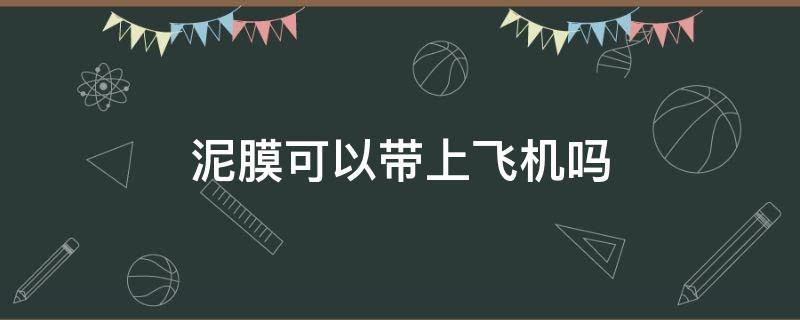 泥膜可以带上飞机吗